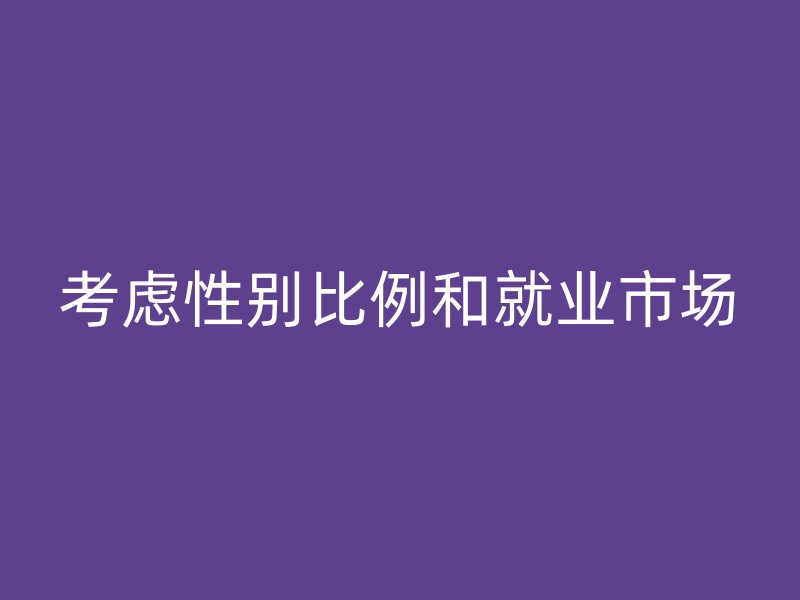 考虑性别比例和就业市场